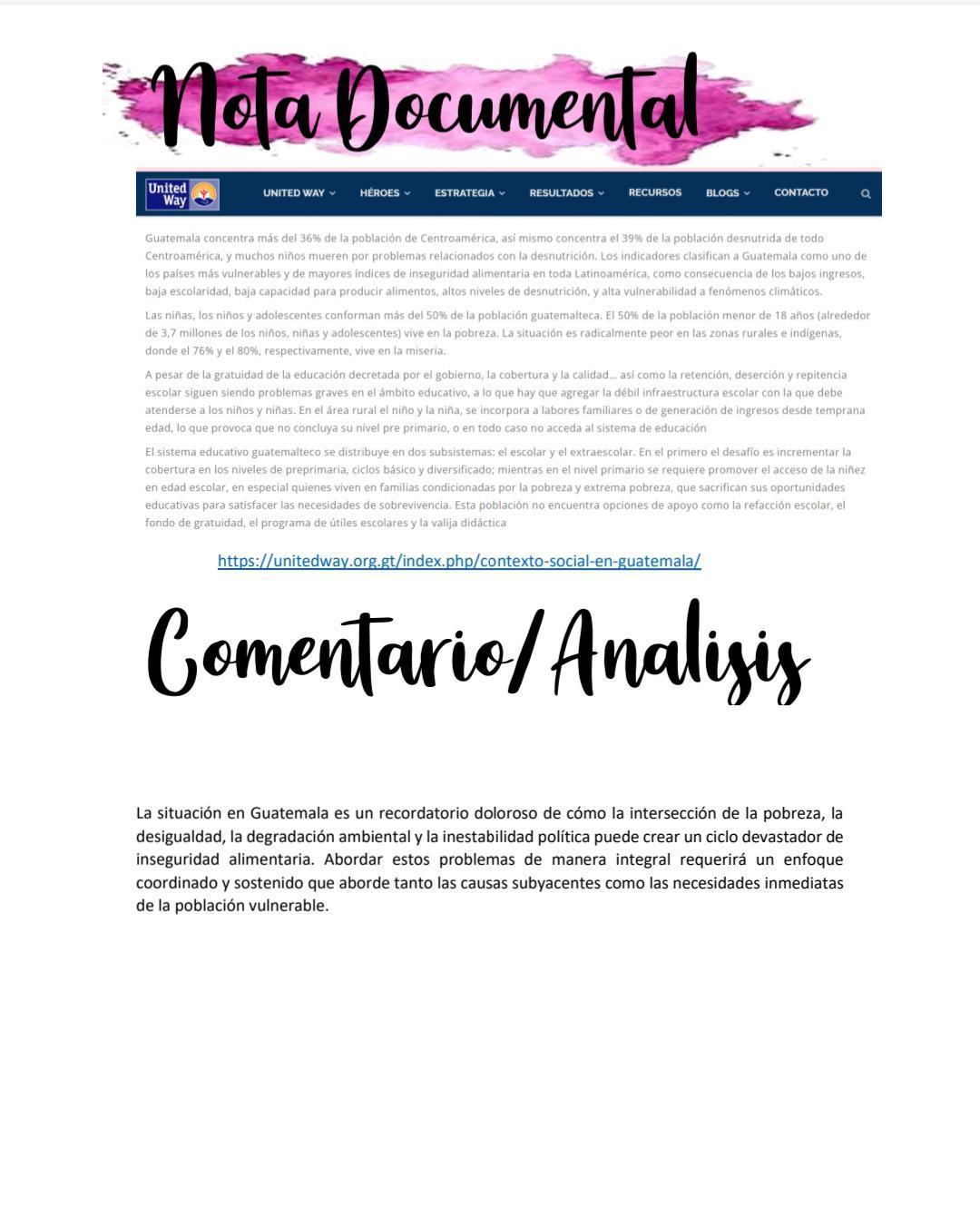 Nota Documental

United Way

UNITED WAY HÉROES ESTRATEGIA RESULTADOS RECURSOS BLOGS CONTACTO

Guatemala concentra más del 36% de la población de Centroamérica, así mismo concentra el 39% de la población desnutrida de todo Centroamérica, y muchos niños mueren por problemas relacionados con la desnutrición. Los indicadores clasifican a Guatemala como uno de los países más vulnerables y de mayores índices de inseguridad alimentaria en toda Latinoamérica, como consecuencia de los bajos ingresos, baja escolaridad, baja capacidad para producir alimentos, altos niveles de desnutrición, y alta vulnerabilidad a fenómenos climáticos.

Las niñas, los niños y adolescentes conforman más del 50% de la población guatemalteca. El 50% de la población menor de 18 años (alrededor de 3,7 millones de los niños, niñas y adolescentes) vive en la pobreza. La situación es radicalmente peor en las zonas rurales e indígenas, donde el 76% y el 80%, respectivamente, vive en la miseria.

A pesar de la gratuidad de la educación decretada por el gobierno, la cobertura y la calidad... así como la retención, deserción y repitencia escolar siguen siendo problemas graves en el ámbito educativo, a lo que hay que agregar la débil infraestructura escolar con la que debe atenderse a los niños y niñas. En el área rural el niño y la niña, se incorpora a labores familiares o de generación de ingresos desde temprana edad, lo que provoca que no concluya su nivel pre primario, o en todo caso no acceda al sistema de educación

El sistema educativo guatemalteco se distribuye en dos subsistemas: el escolar y el extraescolar. En el primero el desafío es incrementar la cobertura en los niveles de preprimaria, ciclos básico y diversificado; mientras en el nivel primario se requiere promover el acceso de la niñez en edad escolar, en especial quienes viven en familias condicionadas por la pobreza y extrema pobreza, que sacrifican sus oportunidades educativas para satisfacer las necesidades de sobrevivencia. Esta población no encuentra opciones de apoyo como la refacción escolar, el fondo de gratuidad, el programa de útiles escolares y la valija didáctica

https://unitedway.org.gt/index.php/contexto-social-en-guatemala/

Comentario/Analisis

La situación en Guatemala es un recordatorio doloroso de cómo la intersección de la pobreza, la desigualdad, la degradación ambiental y la inestabilidad política puede crear un ciclo devastador de inseguridad alimentaria. Abordar estos problemas de manera integral requerirá un enfoque coordinado y sostenido que aborde tanto las causas subyacentes como las necesidades inmediatas de la población vulnerable.